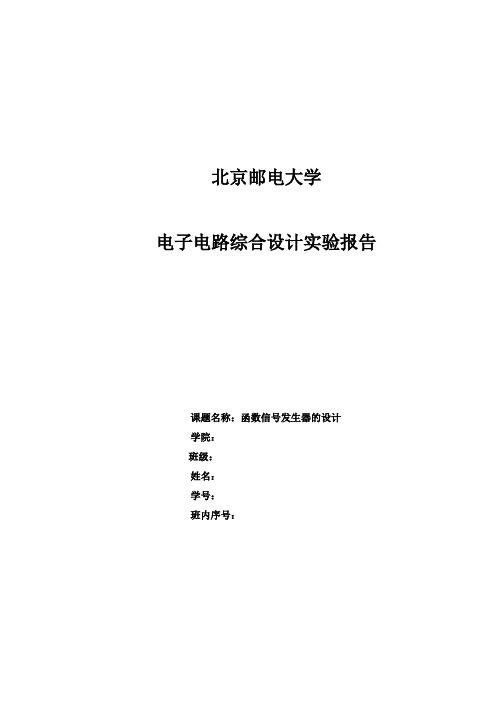 北京邮电大学

电子电路综合设计实验报告

课题名称：函数信号发生器的设计
学院：
班级：
姓名：
学号：
班内序号：